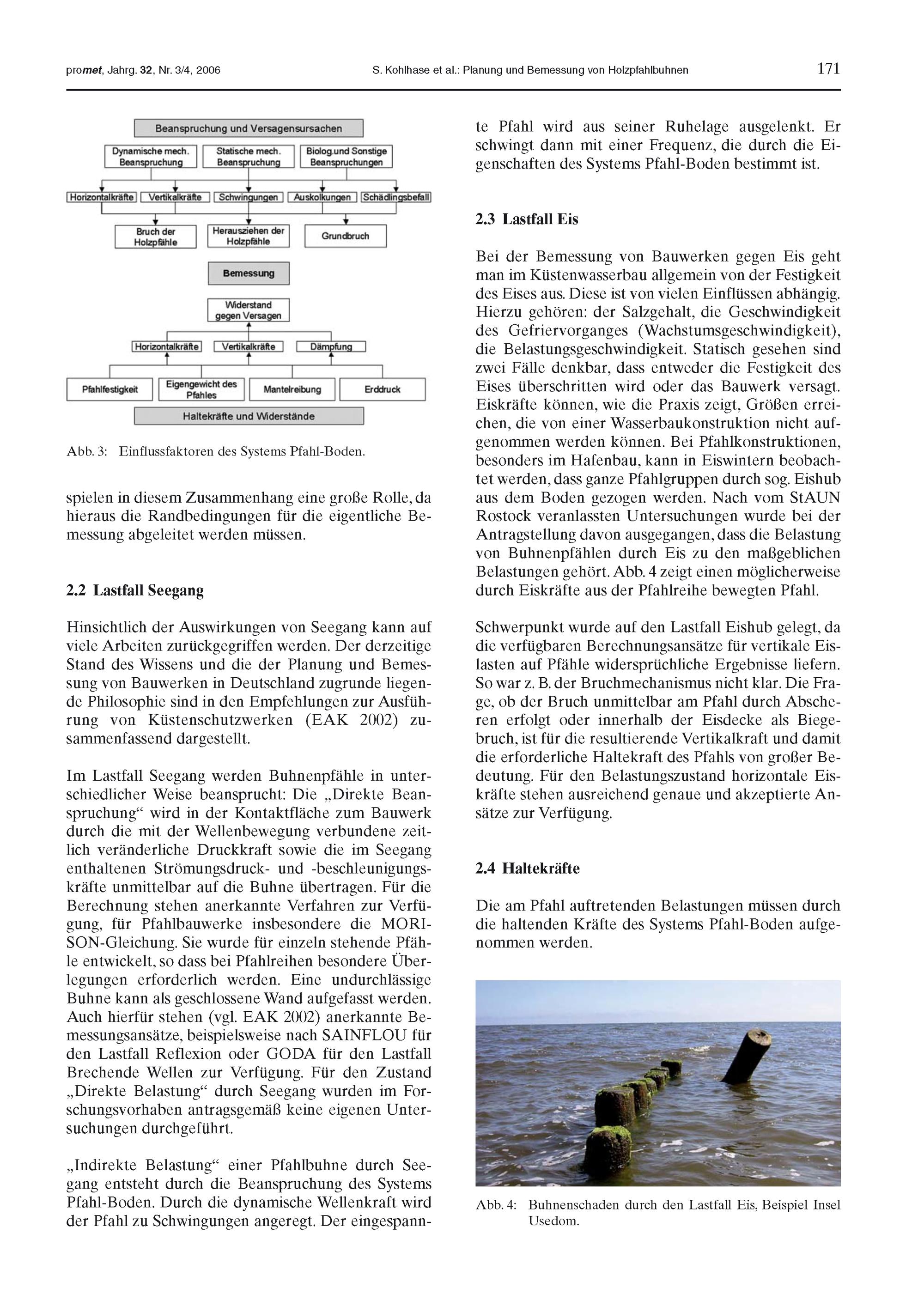 promet, Jahrg. 32, Nr. 3/4, 2006 S. Kohlhase et al.: Planung und Bemessung von Holzpfahlbuhnen 171

Beanspruchung und Versagensursachen

Dynamische mech. Beanspruchung

Statische mech. Beanspruchung

Biolog.und Sonstige Beanspruchungen

Horizontalkräfte

Vertikalkräfte

Schwingungen

Auskolkungen

Schädlingsbefall

Bruch der Holzpfähle

Herausziehen der Holzpfähle

Grundbruch

Bemessung

Widerstand gegen Versagen

Horizontalkräfte

Vertikalkräfte

Dämpfung

Pfahlfestigkeit

Eigengewicht des Pfahles

Mantelreibung

Erddruck

Haltekräfte und Widerstände

Abb. 3: Einflussfaktoren des Systems Pfahl-Boden.

spielen in diesem Zusammenhang eine große Rolle, da hieraus die Randbedingungen für die eigentliche Bemessung abgeleitet werden müssen.

2.2 Lastfall Seegang

Hinsichtlich der Auswirkungen von Seegang kann auf viele Arbeiten zurückgegriffen werden. Der derzeitige Stand des Wissens und die der Planung und Bemessung von Bauwerken in Deutschland zugrunde liegende Philosophie sind in den Empfehlungen zur Ausführung von Küstenschutzwerken (EAK 2002) zusammenfassend dargestellt.

Im Lastfall Seegang werden Buhnenpfähle in unterschiedlicher Weise beansprucht: Die „Direkte Beanspruchung“ wird in der Kontaktfläche zum Bauwerk durch die mit der Wellenbewegung verbundene zeitlich veränderliche Druckkraft sowie die im Seegang enthaltenen Strömungsdruck- und -beschleunigungskräfte unmittelbar auf die Buhne übertragen. Für die Berechnung stehen anerkannte Verfahren zur Verfügung, für Pfahlbauwerke insbesondere die MORISON-Gleichung. Sie wurde für einzeln stehende Pfähle entwickelt, so dass bei Pfahlreihen besondere Überlegungen erforderlich werden. Eine undurchlässige Buhne kann als geschlossene Wand aufgefasst werden. Auch hierfür stehen (vgl. EAK 2002) anerkannte Bemessungsansätze, beispielsweise nach SAINFLOU für den Lastfall Reflexion oder GODA für den Lastfall Brechende Wellen zur Verfügung. Für den Zustand „Direkte Belastung“ durch Seegang wurden im Forschungsvorhaben antragsgemäß keine eigenen Untersuchungen durchgeführt.

„Indirekte Belastung“ einer Pfahlbuhne durch Seegang entsteht durch die Beanspruchung des Systems Pfahl-Boden. Durch die dynamische Wellenkraft wird der Pfahl zu Schwingungen angeregt. Der eingespannte Pfahl wird aus seiner Ruhelage ausgelenkt. Er schwingt dann mit einer Frequenz, die durch die Eigenschaften des Systems Pfahl-Boden bestimmt ist.

2.3 Lastfall Eis

Bei der Bemessung von Bauwerken gegen Eis geht man im Küstenwasserbau allgemein von der Festigkeit des Eises aus. Diese ist von vielen Einflüssen abhängig. Hierzu gehören: der Salzgehalt, die Geschwindigkeit des Gefriervorganges (Wachstumsgeschwindigkeit), die Belastungsgeschwindigkeit. Statisch gesehen sind zwei Fälle denkbar, dass entweder die Festigkeit des Eises überschritten wird oder das Bauwerk versagt. Eiskräfte können, wie die Praxis zeigt, Größen erreichen, die von einer Wasserbaukonstruktion nicht aufgenommen werden können. Bei Pfahlkonstruktionen, besonders im Hafenbau, kann in Eiswintern beobachtet werden, dass ganze Pfahlgruppen durch sog. Eishub aus dem Boden gezogen werden. Nach vom StAUN Rostock veranlassten Untersuchungen wurde bei der Antragstellung davon ausgegangen, dass die Belastung von Buhnenpfählen durch Eis zu den maßgeblichen Belastungen gehört. Abb. 4 zeigt einen möglicherweise durch Eiskräfte aus der Pfahlreihe bewegten Pfahl.

Schwerpunkt wurde auf den Lastfall Eishub gelegt, da die verfügbaren Berechnungsansätze für vertikale Eislasten auf Pfähle widersprüchliche Ergebnisse liefern. So war z. B. der Bruchmechanismus nicht klar. Die Frage, ob der Bruch unmittelbar am Pfahl durch Abscheren erfolgt oder innerhalb der Eisdecke als Biegebruch, ist für die resultierende Vertikalkraft und damit die erforderliche Haltekraft des Pfahls von großer Bedeutung. Für den Belastungszustand horizontale Eiskräfte stehen ausreichend genaue und akzeptierte Ansätze zur Verfügung.

2.4 Haltekräfte

Die am Pfahl auftretenden Belastungen müssen durch die haltenden Kräfte des Systems Pfahl-Boden aufgenommen werden.

Abb. 4: Buhnenschaden durch den Lastfall Eis, Beispiel Insel Usedom.